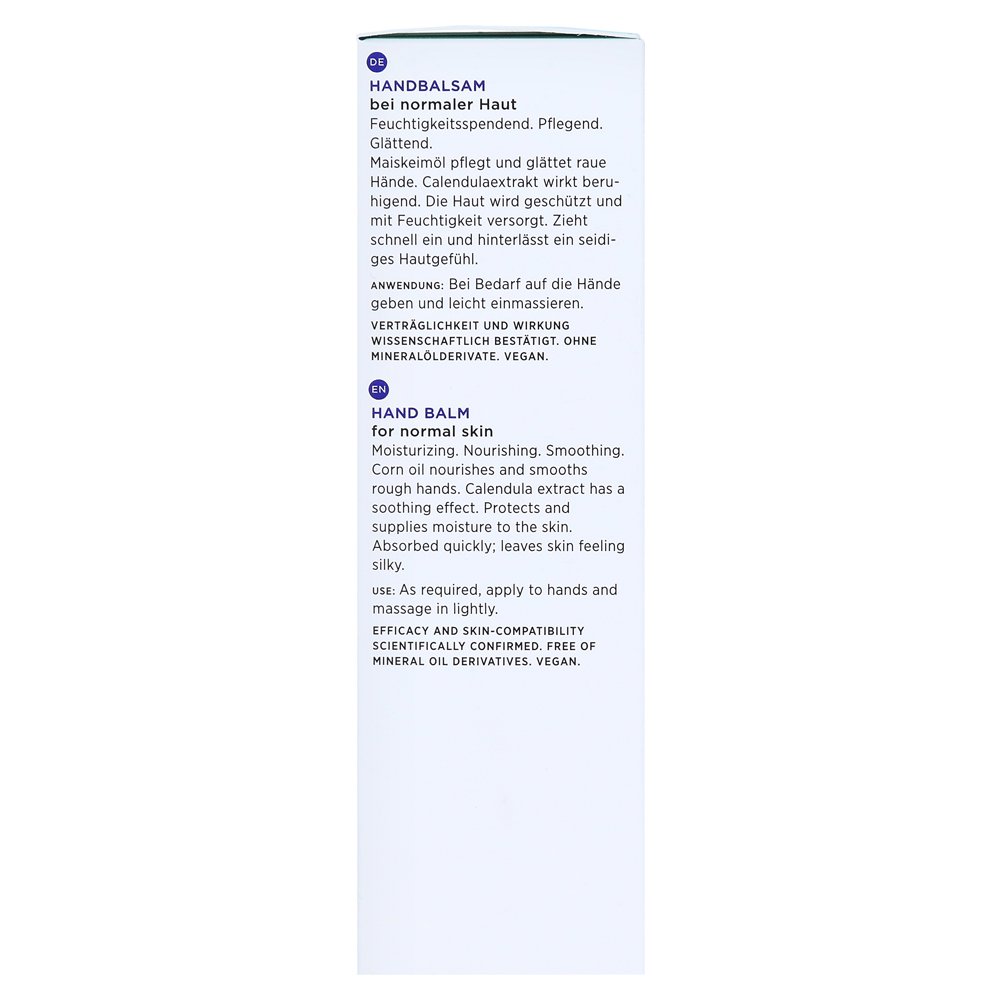 DE

HANDBALSAM
bei normaler Haut
Feuchtigkeitsspendend. Pflegend. Glättend.
Maiskeimöl pflegt und glättet raue Hände. Calendulaextrakt wirkt beruhigend. Die Haut wird geschützt und mit Feuchtigkeit versorgt. Zieht schnell ein und hinterlässt ein seidiges Hautgefühl.

ANWENDUNG: Bei Bedarf auf die Hände geben und leicht einmassieren.

VERTRÄGLICHKEIT UND WIRKUNG WISSENSCHAFTLICH BESTÄTIGT. OHNE MINERALÖLDERIVATE. VEGAN.

EN

HAND BALM
for normal skin
Moisturizing. Nourishing. Smoothing. Corn oil nourishes and smooths rough hands. Calendula extract has a soothing effect. Protects and supplies moisture to the skin. Absorbed quickly; leaves skin feeling silky.

USE: As required, apply to hands and massage in lightly.

EFFICACY AND SKIN-COMPATIBILITY SCIENTIFICALLY CONFIRMED. FREE OF MINERAL OIL DERIVATIVES. VEGAN.